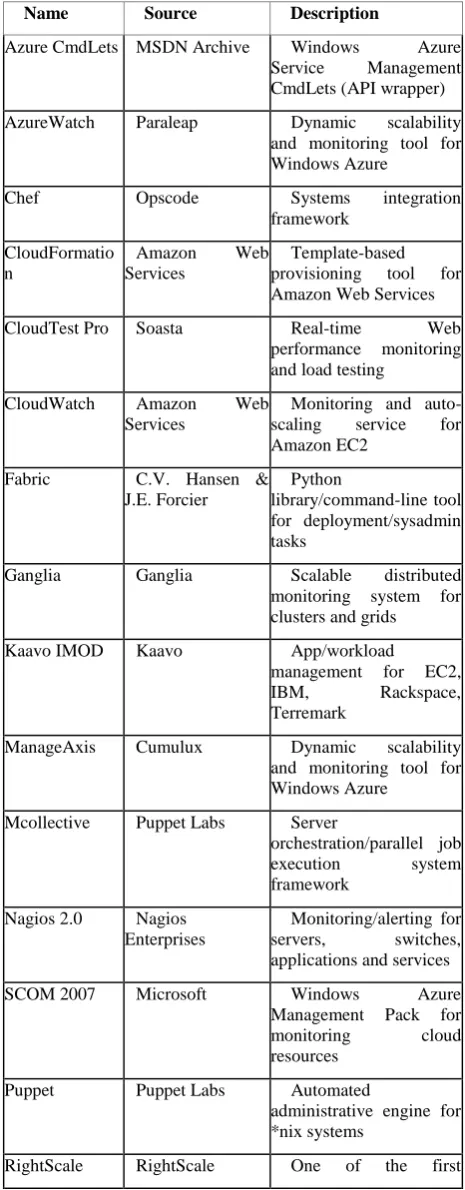 | Name | Source | Description |
|---|---|---|
| Azure CmdLets | MSDN Archive | Windows Azure Service Management CmdLets (API wrapper) |
| AzureWatch | Paraleap | Dynamic scalability and monitoring tool for Windows Azure |
| Chef | Opscode | Systems integration framework |
| CloudFormation | Amazon Web Services | Template-based provisioning tool for Amazon Web Services |
| CloudTest Pro | Soasta | Real-time Web performance monitoring and load testing |
| CloudWatch | Amazon Web Services | Monitoring and auto-scaling service for Amazon EC2 |
| Fabric | C.V. Hansen & J.E. Forcier | Python library/command-line tool for deployment/sysadmin tasks |
| Ganglia | Ganglia | Scalable distributed monitoring system for clusters and grids |
| Kaavo IMOD | Kaavo | App/workload management for EC2, IBM, Rackspace, Terremark |
| ManageAxis | Cumulux | Dynamic scalability and monitoring tool for Windows Azure |
| Mcollective | Puppet Labs | Server orchestration/parallel job execution system framework |
| Nagios 2.0 | Nagios Enterprises | Monitoring/alerting for servers, switches, applications and services |
| SCOM 2007 | Microsoft | Windows Azure Management Pack for monitoring cloud resources |
| Puppet | Puppet Labs | Automated administrative engine for *nix systems |
| RightScale | RightScale | One of the first |